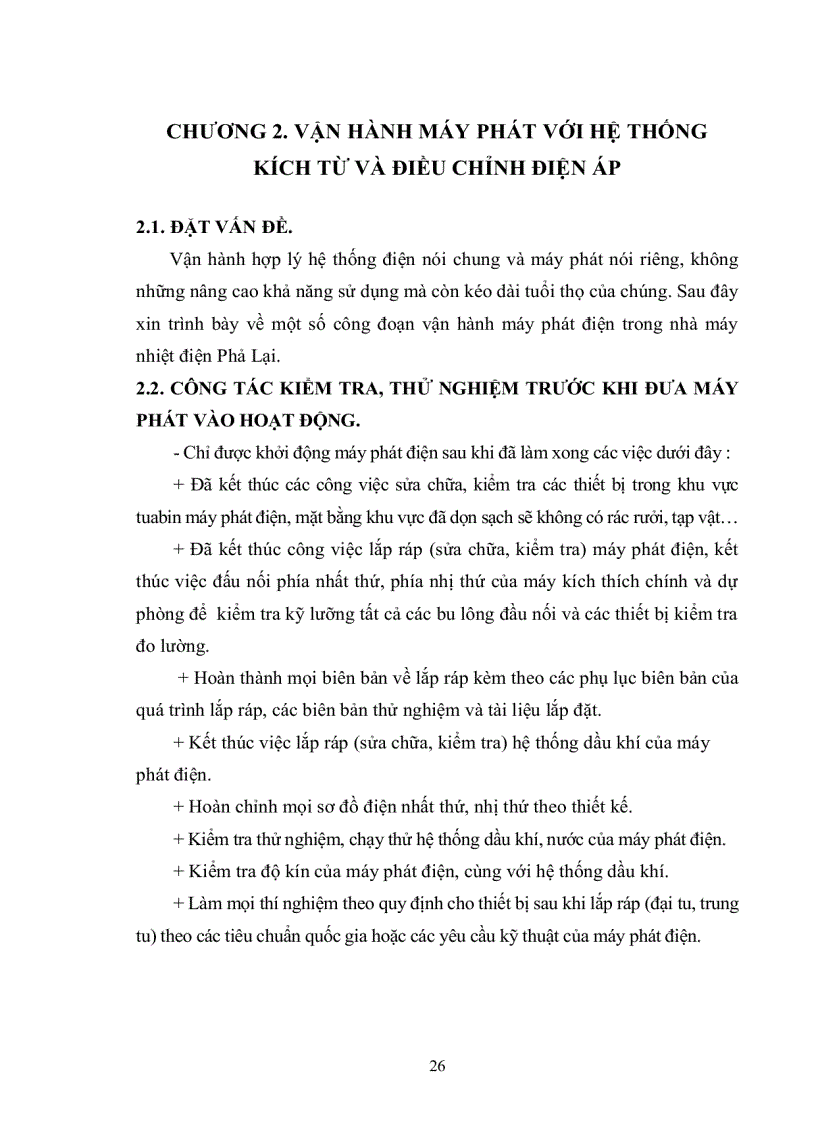 CHƯƠNG 2. VẬN HÀNH MÁY PHÁT VỚI HỆ THỐNG KÍCH TỪ VÀ ĐIỀU CHỈNH ĐIỆN ÁP

2.1. ĐẶT VẤN ĐỀ.

Vận hành hợp lý hệ thống điện nói chung và máy phát nói riêng, không những nâng cao khả năng sử dụng mà còn kéo dài tuổi thọ của chúng. Sau đây xin trình bày về một số công đoạn vận hành máy phát điện trong nhà máy nhiệt điện Phả Lại.

2.2. CÔNG TÁC KIỂM TRA, THỬ NGHIỆM TRƯỚC KHI ĐƯA MÁY PHÁT VÀO HOẠT ĐỘNG.

- Chỉ được khởi động máy phát điện sau khi đã làm xong các việc dưới đây :

+ Đã kết thúc các công việc sửa chữa, kiểm tra các thiết bị trong khu vực tuabin máy phát điện, mặt bằng khu vực đã dọn sạch sẽ không có rác rưởi, tạp vật…

+ Đã kết thúc công việc lắp ráp (sửa chữa, kiểm tra) máy phát điện, kết thúc việc đấu nối phía nhất thứ, phía nhị thứ của máy kích thích chính và dự phòng để kiểm tra kỹ lưỡng tất cả các bu lông đầu nối và các thiết bị kiểm tra đo lường.

+ Hoàn thành mọi biên bản về lắp ráp kèm theo các phụ lục biên bản của quá trình lắp ráp, các biên bản thử nghiệm và tài liệu lắp đặt.

+ Kết thúc việc lắp ráp (sửa chữa, kiểm tra) hệ thống dầu khí của máy phát điện.

+ Hoàn chỉnh mọi sơ đồ điện nhất thứ, nhị thứ theo thiết kế.

+ Kiểm tra thử nghiệm, chạy thử hệ thống dầu khí, nước của máy phát điện.

+ Kiểm tra độ kín của máy phát điện, cùng với hệ thống dầu khí.

+ Làm mọi thí nghiệm theo quy định cho thiết bị sau khi lắp ráp (đại tu, trung tu) theo các tiêu chuẩn quốc gia hoặc các yêu cầu kỹ thuật của máy phát điện.

26